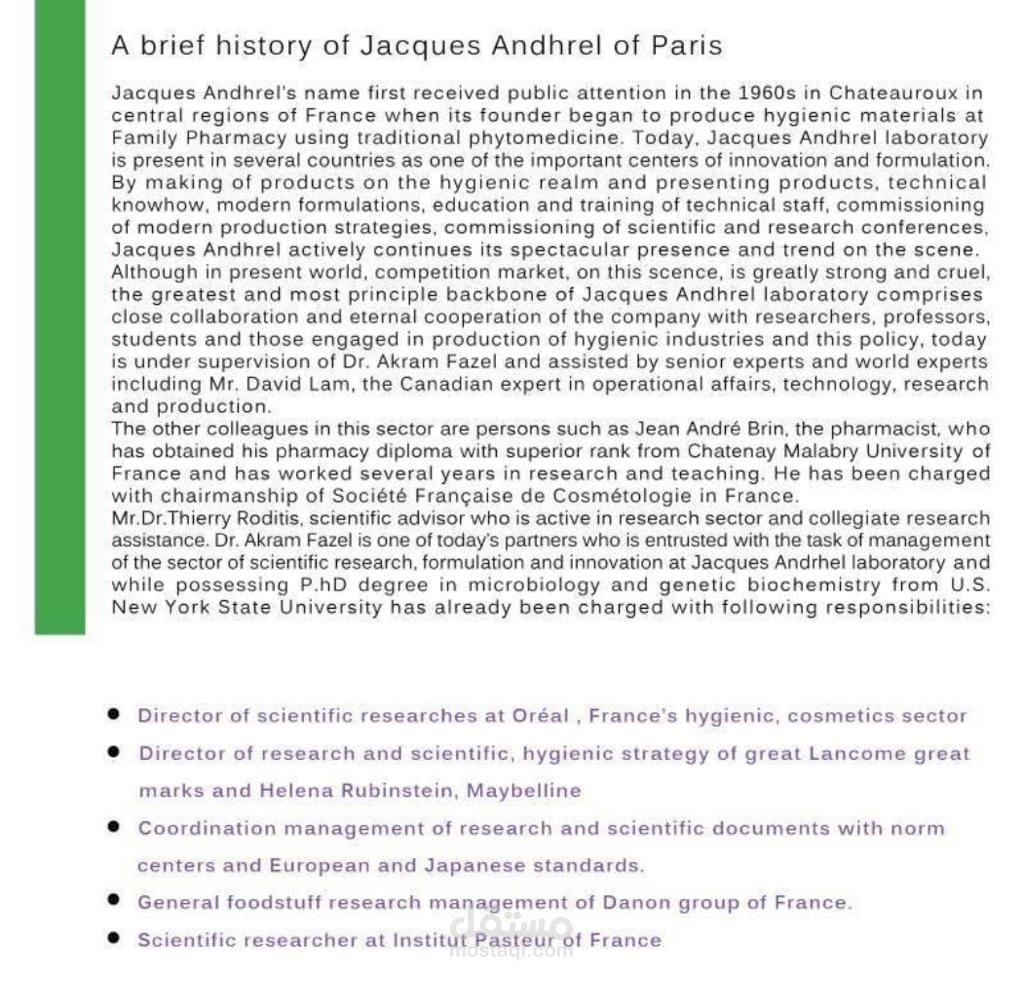 A brief history of Jacques Andhrel of Paris

Jacques Andhrel's name first received public attention in the 1960s in Chateauroux in central regions of France when its founder began to produce hygienic materials at Family Pharmacy using traditional phytomedicine. Today, Jacques Andhrel laboratory is present in several countries as one of the important centers of innovation and formulation. By making of products on the hygienic realm and presenting products, technical knowhow, modern formulations, education and training of technical staff, commissioning of modern production strategies, commissioning of scientific and research conferences, Jacques Andhrel actively continues its spectacular presence and trend on the scene. Although in present world, competition market, on this scence, is greatly strong and cruel, the greatest and most principle backbone of Jacques Andhrel laboratory comprises close collaboration and eternal cooperation of the company with researchers, professors, students and those engaged in production of hygienic industries and this policy, today is under supervision of Dr. Akram Fazel and assisted by senior experts and world experts including Mr. David Lam, the Canadian expert in operational affairs, technology, research and production.

The other colleagues in this sector are persons such as Jean André Brin, the pharmacist, who has obtained his pharmacy diploma with superior rank from Chatenay Malabry University of France and has worked several years in research and teaching. He has been charged with chairmanship of Société Française de Cosmétologie in France.

Mr.Dr.Thierry Roditis, scientific advisor who is active in research sector and collegiate research assistance. Dr. Akram Fazel is one of today's partners who is entrusted with the task of management of the sector of scientific research, formulation and innovation at Jacques Andrhel laboratory and while possessing P.hD degree in microbiology and genetic biochemistry from U.S. New York State University has already been charged with following responsibilities:

• Director of scientific researches at Oréal , France's hygienic, cosmetics sector
• Director of research and scientific, hygienic strategy of great Lancome great marks and Helena Rubinstein, Maybelline
• Coordination management of research and scientific documents with norm centers and European and Japanese standards.
• General foodstuff research management of Danon group of France.
• Scientific researcher at Institut Pasteur of France

مستقل
mostaql.com